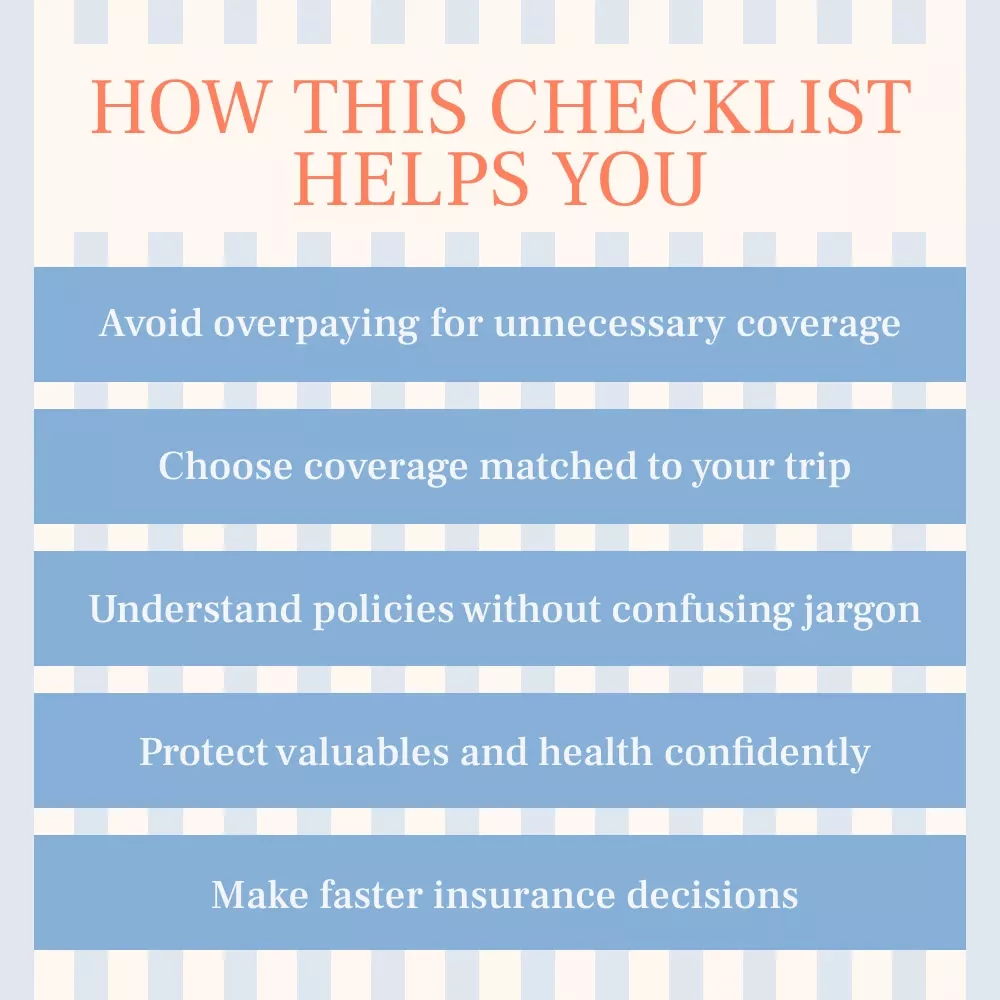 HOW THIS CHECKLIST HELPS YOU

Avoid overpaying for unnecessary coverage

Choose coverage matched to your trip

Understand policies without confusing jargon

Protect valuables and health confidently

Make faster insurance decisions